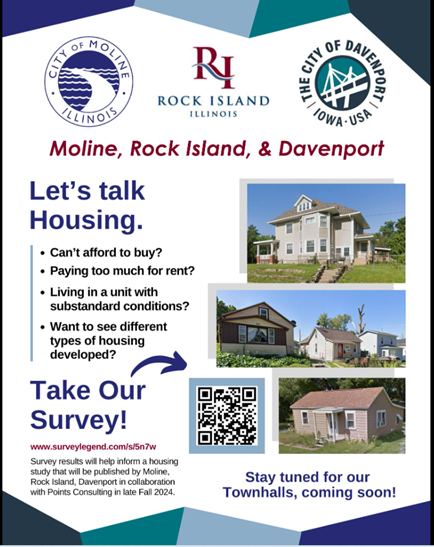 CITY OF MOLINE
ILLINOIS

RI
ROCK ISLAND
ILLINOIS

THE CITY OF DAVENPORT
IOWA · USA

Moline, Rock Island, & Davenport

Let's talk Housing.

• Can't afford to buy?
• Paying too much for rent?
• Living in a unit with substandard conditions?
• Want to see different types of housing developed?

Take Our Survey!

www.surveylegend.com/s/5n7w

Survey results will help inform a housing study that will be published by Moline, Rock Island, Davenport in collaboration with Points Consulting in late Fall 2024.

Stay tuned for our Townhalls, coming soon!